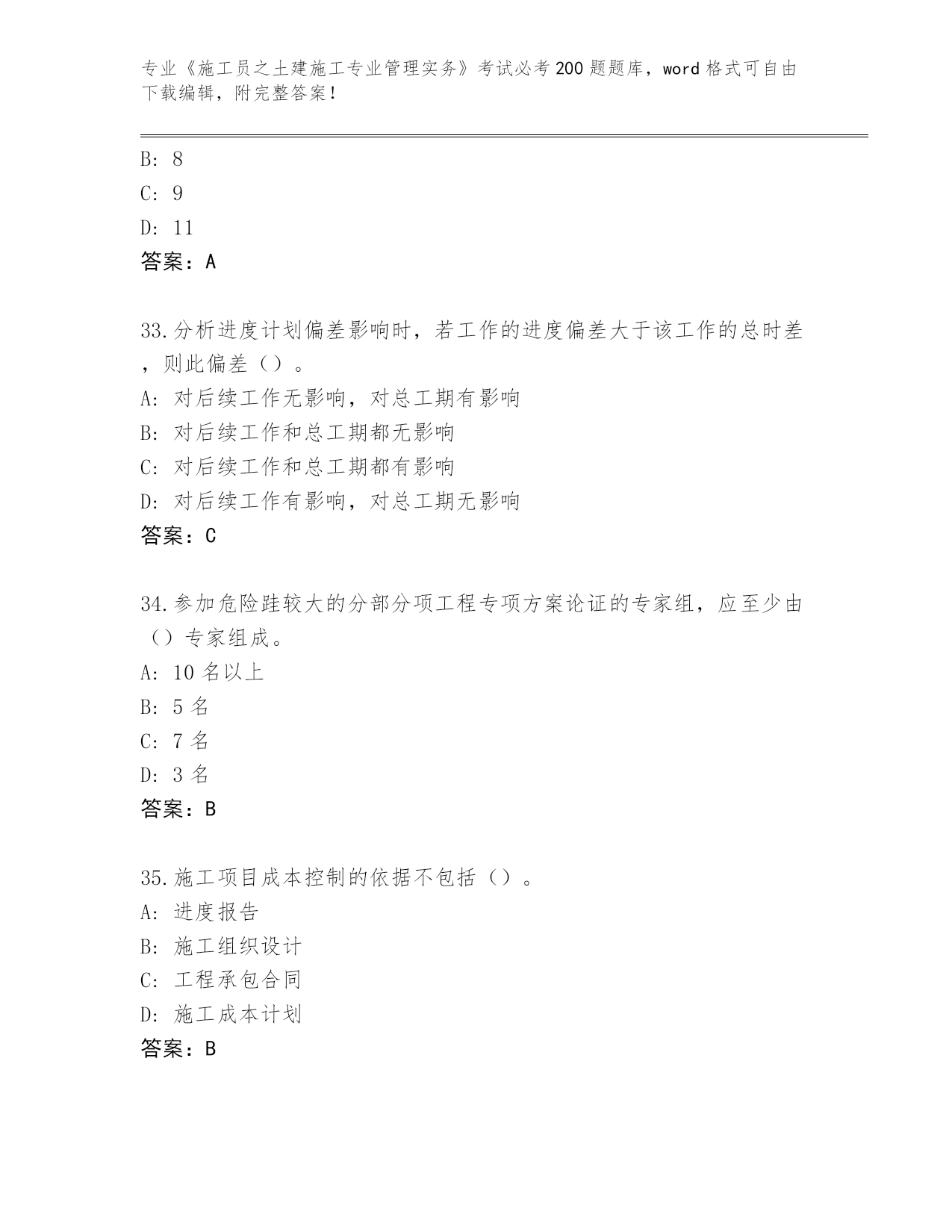 专业《施工员之土建施工专业管理实务》考试必考200题题库，word格式可自由下载编辑，附完整答案！

B: 8
C: 9
D: 11
答案：A

33.分析进度计划偏差影响时，若工作的进度偏差大于该工作的总时差，则此偏差（）。
A: 对后续工作无影响，对总工期有影响
B: 对后续工作和总工期都无影响
C: 对后续工作和总工期都有影响
D: 对后续工作有影响，对总工期无影响
答案：C

34.参加危险跬较大的分部分项工程专项方案论证的专家组，应至少由（）专家组成。
A: 10名以上
B: 5名
C: 7名
D: 3名
答案：B

35.施工项目成本控制的依据不包括（）。
A: 进度报告
B: 施工组织设计
C: 工程承包合同
D: 施工成本计划
答案：B